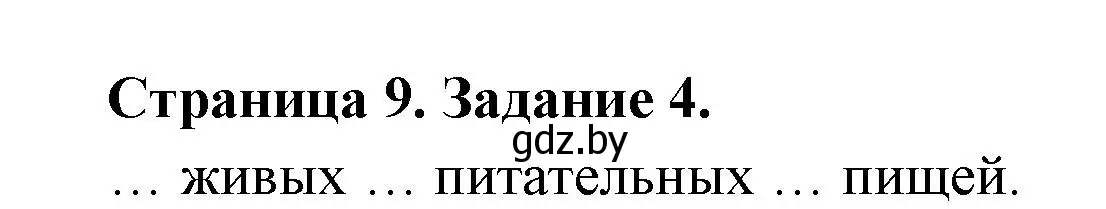 Страница 9. Задание 4.
gdz.by
… живых … питательных … пищей.